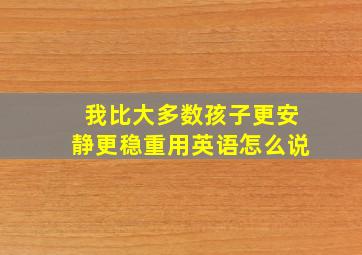 我比大多数孩子更安静更稳重用英语怎么说